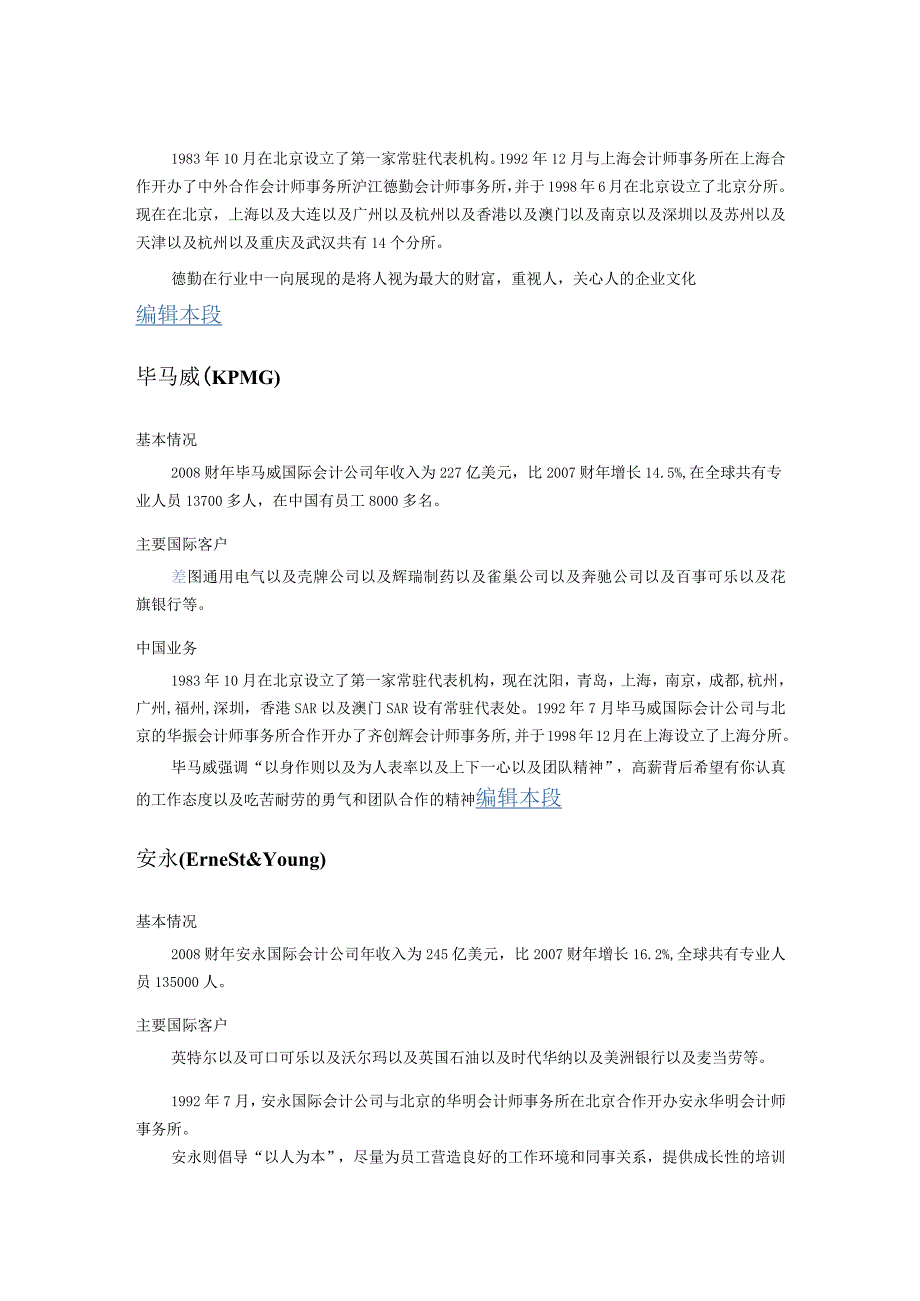 1983年10月在北京设立了第一家常驻代表机构。1992年12月与上海会计师事务所在上海合作开办了中外合作会计师事务所沪江德勤会计师事务所，并于1998年6月在北京设立了北京分所。现在在北京，上海以及大连以及广州以及杭州以及香港以及澳门以及南京以及深圳以及苏州以及天津以及杭州以及重庆及武汉共有14个分所。

德勤在行业中一向展现的是将人视为最大的财富，重视人，关心人的企业文化

编辑本段

毕马威(KPMG)

基本情况

2008财年毕马威国际会计公司年收入为227亿美元，比2007财年增长14.5%,在全球共有专业人员13700多人，在中国有员工8000多名。

主要国际客户

差图通用电气以及壳牌公司以及辉瑞制药以及雀巢公司以及奔驰公司以及百事可乐以及花旗银行等。

中国业务

1983年10月在北京设立了第一家常驻代表机构，现在沈阳，青岛，上海，南京，成都,杭州，广州,福州,深圳，香港SAR以及澳门SAR设有常驻代表处。1992年7月毕马威国际会计公司与北京的华振会计师事务所合作开办了齐创辉会计师事务所,并于1998年12月在上海设立了上海分所。

毕马威强调“以身作则以及为人表率以及上下一心以及团队精神”，高薪背后希望有你认真的工作态度以及吃苦耐劳的勇气和团队合作的精神编辑本段

安永(ErneSt&Young)

基本情况

2008财年安永国际会计公司年收入为245亿美元，比2007财年增长16.2%,全球共有专业人员135000人。

主要国际客户

英特尔以及可口可乐以及沃尔玛以及英国石油以及时代华纳以及美洲银行以及麦当劳等。

1992年7月，安永国际会计公司与北京的华明会计师事务所在北京合作开办安永华明会计师事务所。

安永则倡导“以人为本”，尽量为员工营造良好的工作环境和同事关系，提供成长性的培训